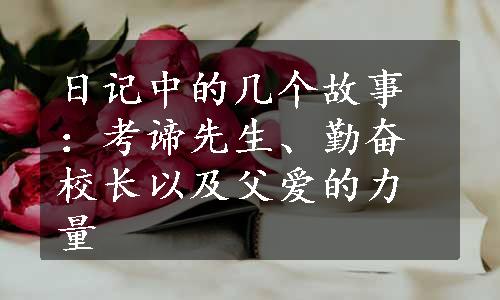 日记中的几个故事：考谛先生、勤奋校长以及父爱的力量